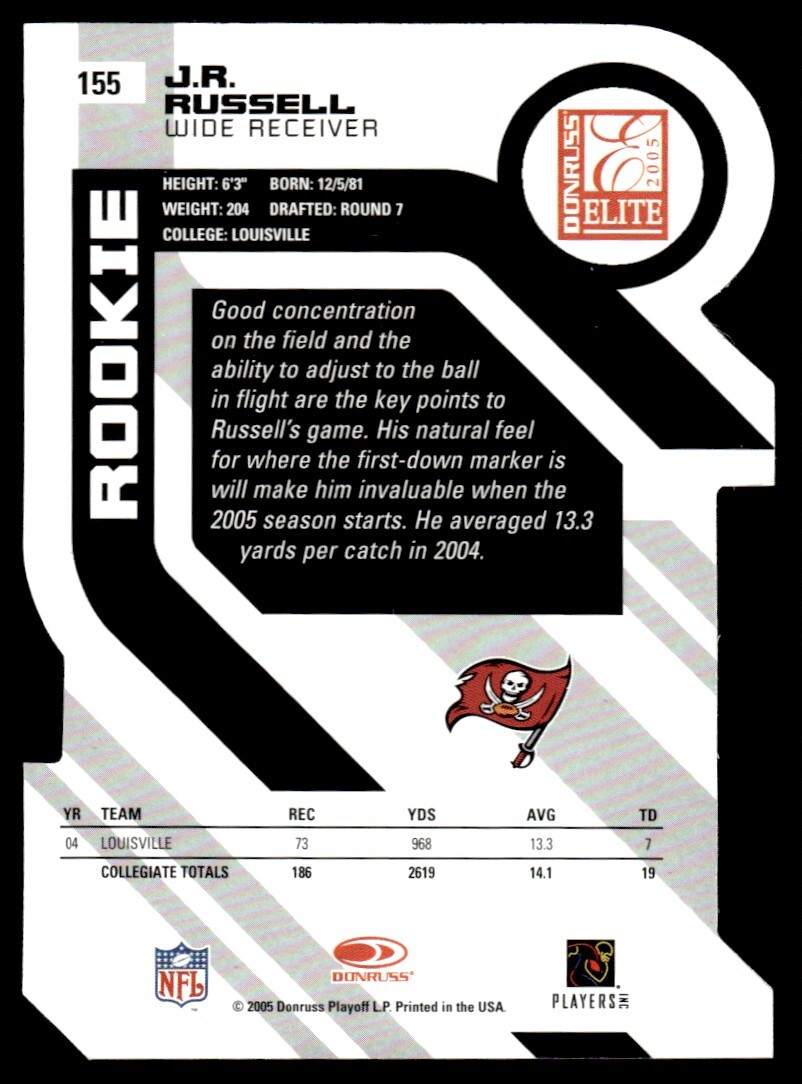 155

J.R. RUSSELL
WIDE RECEIVER

DONRUSS ELITE 2005

ROOKIE

HEIGHT: 6'3"  BORN: 12/5/81
WEIGHT: 204  DRAFTED: ROUND 7
COLLEGE: LOUISVILLE

Good concentration on the field and the ability to adjust to the ball in flight are the key points to Russell's game. His natural feel for where the first-down marker is will make him invaluable when the 2005 season starts. He averaged 13.3 yards per catch in 2004.

| YR | TEAM | REC | YDS | AVG | TD |
|---|---|---|---|---|---|
| 04 | LOUISVILLE | 73 | 968 | 13.3 | 7 |
|  | COLLEGIATE TOTALS | 186 | 2619 | 14.1 | 19 |

NFL

DONRUSS

PLAYERS INC

© 2005 Donruss Playoff L.P. Printed in the USA.